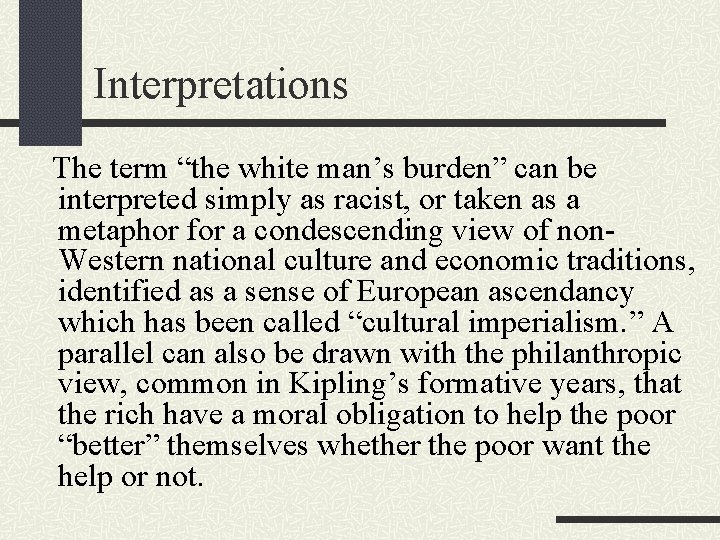 Interpretations

The term “the white man’s burden” can be interpreted simply as racist, or taken as a metaphor for a condescending view of non-Western national culture and economic traditions, identified as a sense of European ascendancy which has been called “cultural imperialism.” A parallel can also be drawn with the philanthropic view, common in Kipling’s formative years, that the rich have a moral obligation to help the poor “better” themselves whether the poor want the help or not.